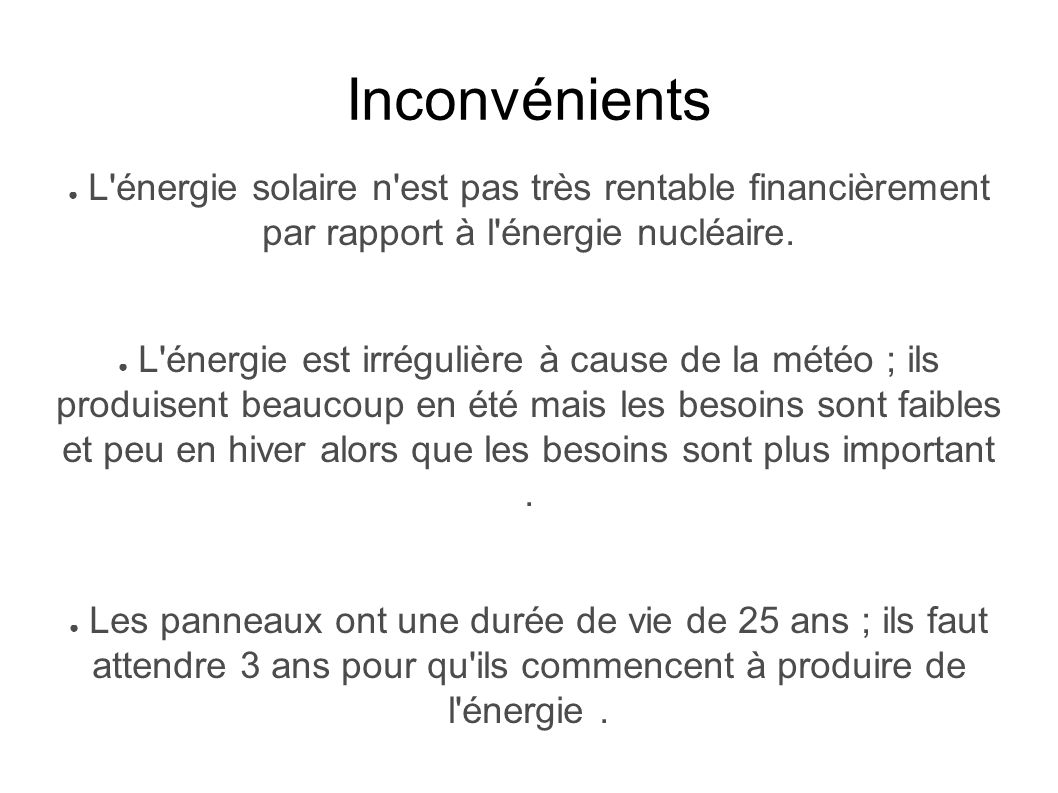 Inconvénients

● L'énergie solaire n'est pas très rentable financièrement par rapport à l'énergie nucléaire.

● L'énergie est irrégulière à cause de la météo ; ils produisent beaucoup en été mais les besoins sont faibles et peu en hiver alors que les besoins sont plus important .

● Les panneaux ont une durée de vie de 25 ans ; ils faut attendre 3 ans pour qu'ils commencent à produire de l'énergie .